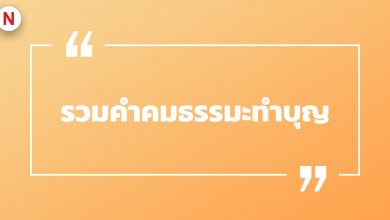 N

“

รวมคำคมธรรมะทำบุญ

”